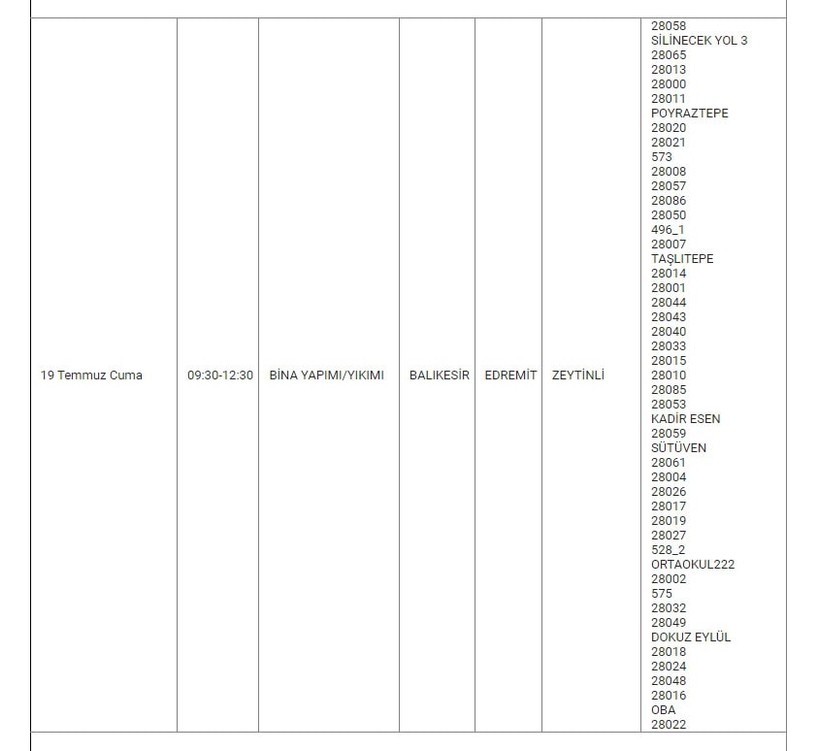 | 19 Temmuz Cuma | 09:30-12:30 | BİNA YAPIMI/YIKIMI | BALIKESİR | EDREMİT | ZEYTİNLİ | 28058 SİLİNECEK YOL 3 28065 28013 28000 28011 POYRAZTEPE 28020 28021 573 28008 28057 28086 28050 496_1 28007 TAŞLITEPE 28014 28001 28044 28043 28040 28033 28015 28010 28085 28053 KADİR ESEN 28059 SÜTÜVEN 28061 28004 28026 28017 28019 28027 528_2 ORTAOKUL222 28002 575 28032 28049 DOKUZ EYLÜL 28018 28024 28048 28016 OBA 28022 |
|---|---|---|---|---|---|---|